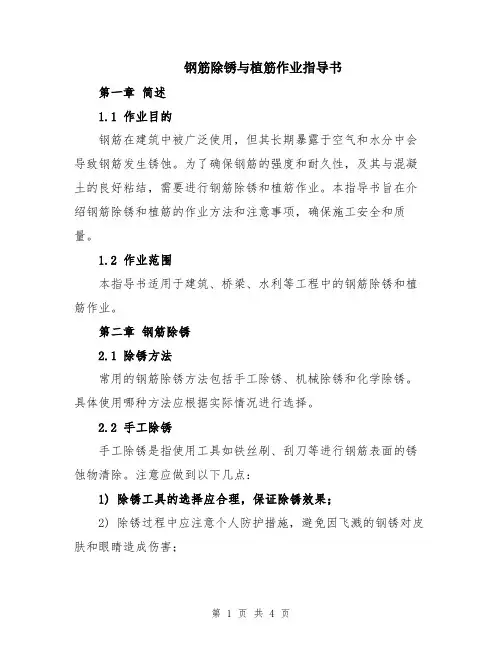 钢筋除锈与植筋作业指导书

第一章 简述

1.1 作业目的

钢筋在建筑中被广泛使用，但其长期暴露于空气和水分中会导致钢筋发生锈蚀。为了确保钢筋的强度和耐久性，及其与混凝土的良好粘结，需要进行钢筋除锈和植筋作业。本指导书旨在介绍钢筋除锈和植筋的作业方法和注意事项，确保施工安全和质量。

1.2 作业范围

本指导书适用于建筑、桥梁、水利等工程中的钢筋除锈和植筋作业。

第二章 钢筋除锈

2.1 除锈方法

常用的钢筋除锈方法包括手工除锈、机械除锈和化学除锈。具体使用哪种方法应根据实际情况进行选择。

2.2 手工除锈

手工除锈是指使用工具如铁丝刷、刮刀等进行钢筋表面的锈蚀物清除。注意应做到以下几点：

1) 除锈工具的选择应合理，保证除锈效果；

2) 除锈过程中应注意个人防护措施，避免因飞溅的钢锈对皮肤和眼睛造成伤害；

第 1 页 共 4 页